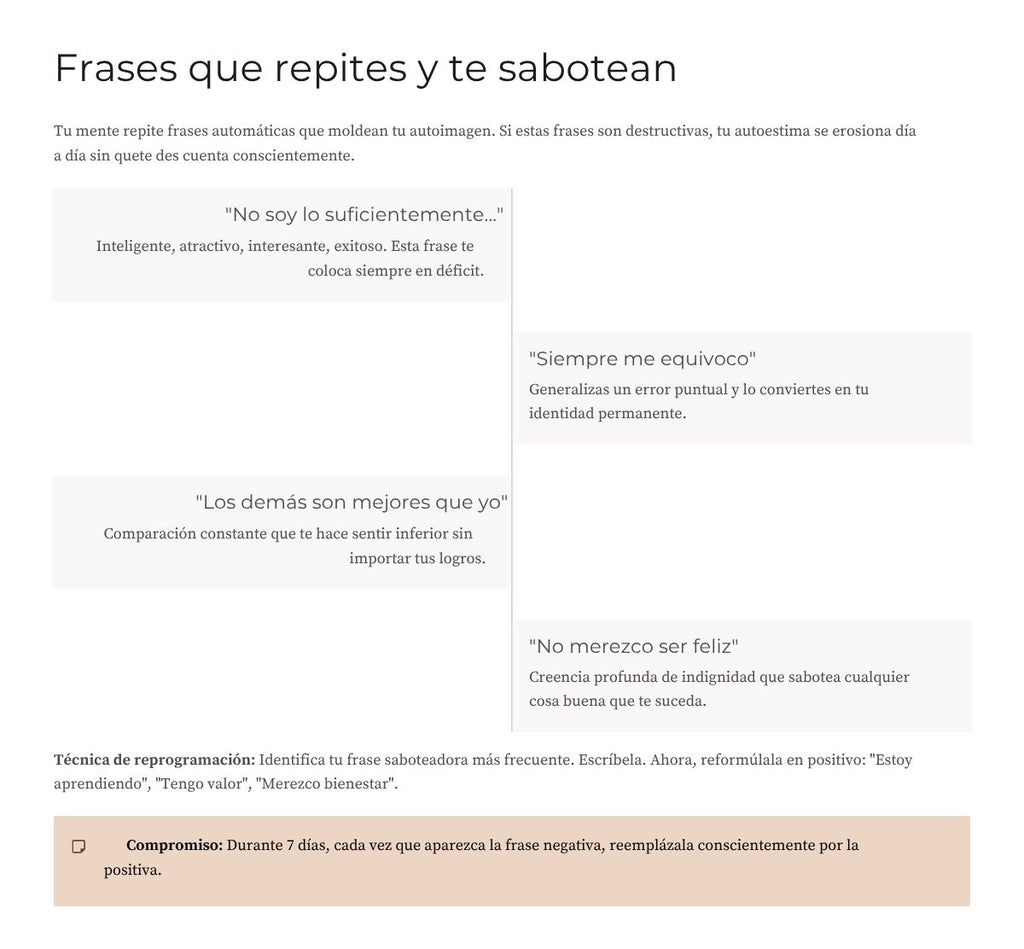 Frases que repites y te sabotean

Tu mente repite frases automáticas que moldean tu autoimagen. Si estas frases son destructivas, tu autoestima se erosiona día a día sin quete des cuenta conscientemente.

"No soy lo suficientemente..."

Inteligente, atractivo, interesante, exitoso. Esta frase te coloca siempre en déficit.

"Siempre me equivoco"

Generalizas un error puntual y lo conviertes en tu identidad permanente.

"Los demás son mejores que yo"

Comparación constante que te hace sentir inferior sin importar tus logros.

"No merezco ser feliz"

Creencia profunda de indignidad que sabotea cualquier cosa buena que te suceda.

Técnica de reprogramación: Identifica tu frase saboteadora más frecuente. Escríbela. Ahora, reformúlala en positivo: "Estoy aprendiendo", "Tengo valor", "Merezco bienestar".

Compromiso: Durante 7 días, cada vez que aparezca la frase negativa, reemplázala conscientemente por la positiva.